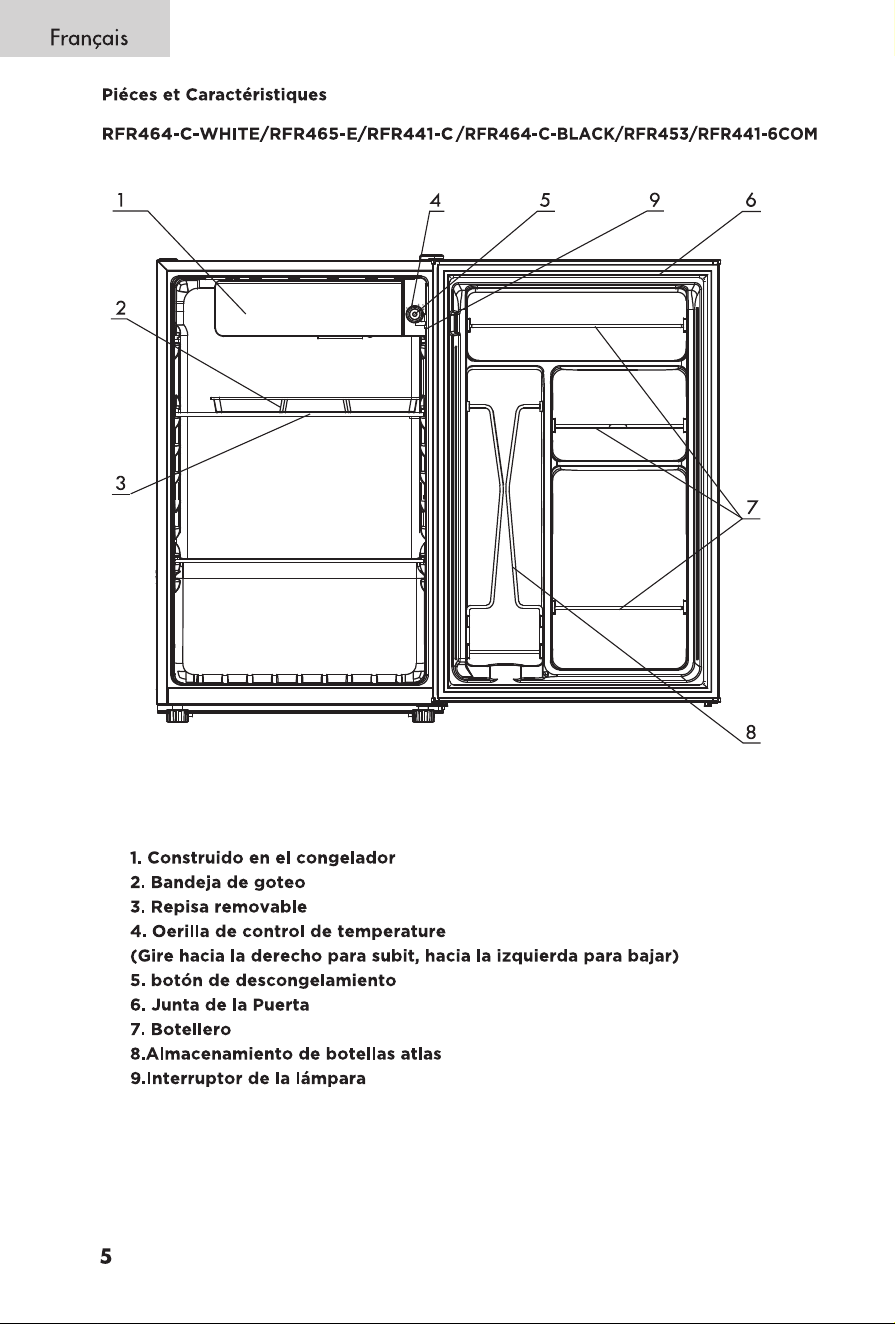 Français

Piéces et Caractéristiques

RFR464-C-WHITE/RFR465-E/RFR441-C /RFR464-C-BLACK/RFR453/RFR441-6COM

1
4
5
9
6
2
3
7
8

1. Construido en el congelador
2. Bandeja de goteo
3. Repisa removable
4. Oerilla de control de temperature
(Gire hacia la derecho para subit, hacia la izquierda para bajar)
5. botón de descongelamiento
6. Junta de la Puerta
7. Botellero
8.Almacenamiento de botellas atlas
9.Interruptor de la lámpara

5